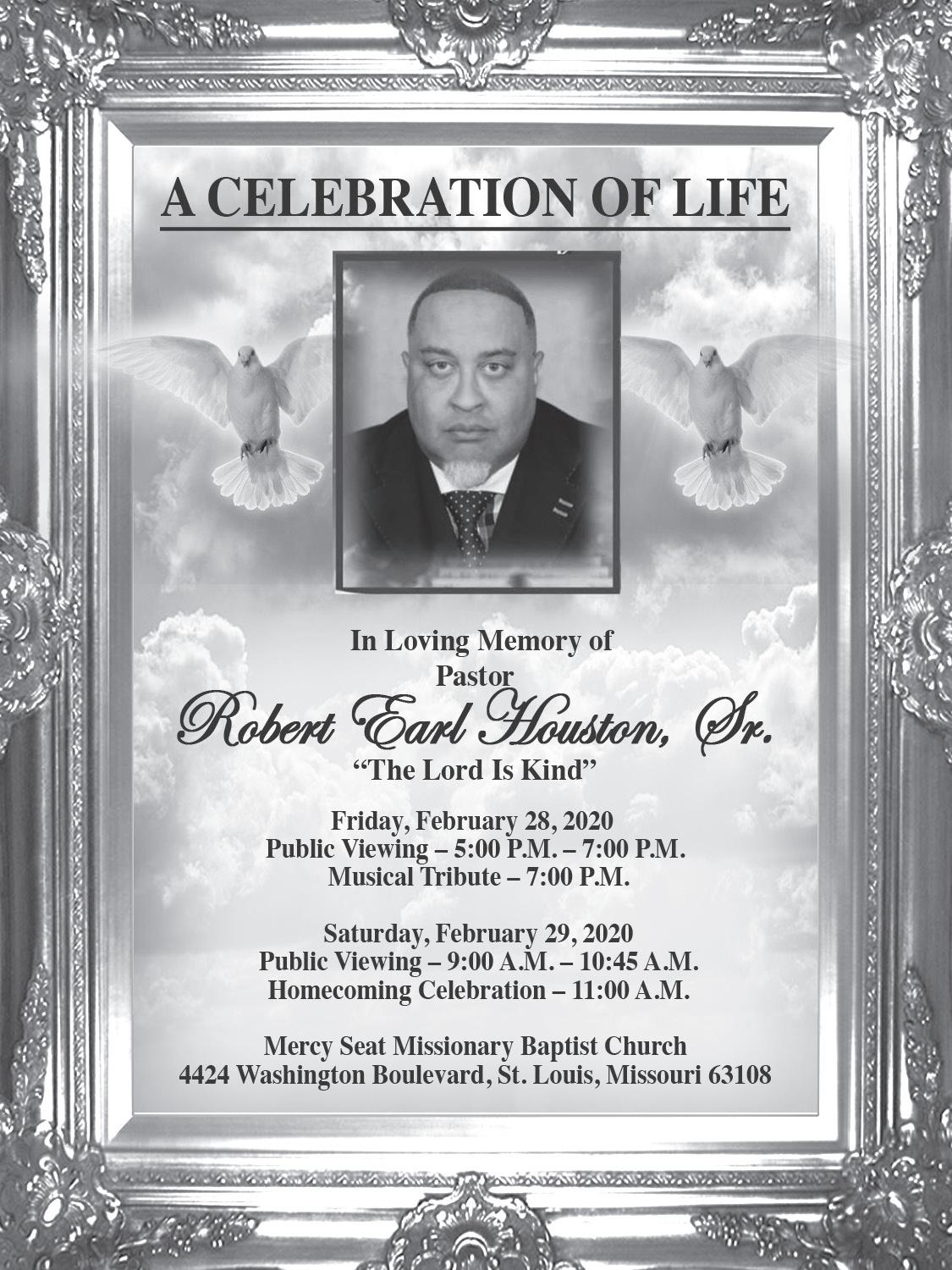 A CELEBRATION OF LIFE

In Loving Memory of
Pastor
Robert Earl Houston, Sr.
"The Lord Is Kind"

Friday, February 28, 2020
Public Viewing – 5:00 P.M. – 7:00 P.M.
Musical Tribute – 7:00 P.M.

Saturday, February 29, 2020
Public Viewing – 9:00 A.M. – 10:45 A.M.
Homecoming Celebration – 11:00 A.M.

Mercy Seat Missionary Baptist Church
4424 Washington Boulevard, St. Louis, Missouri 63108